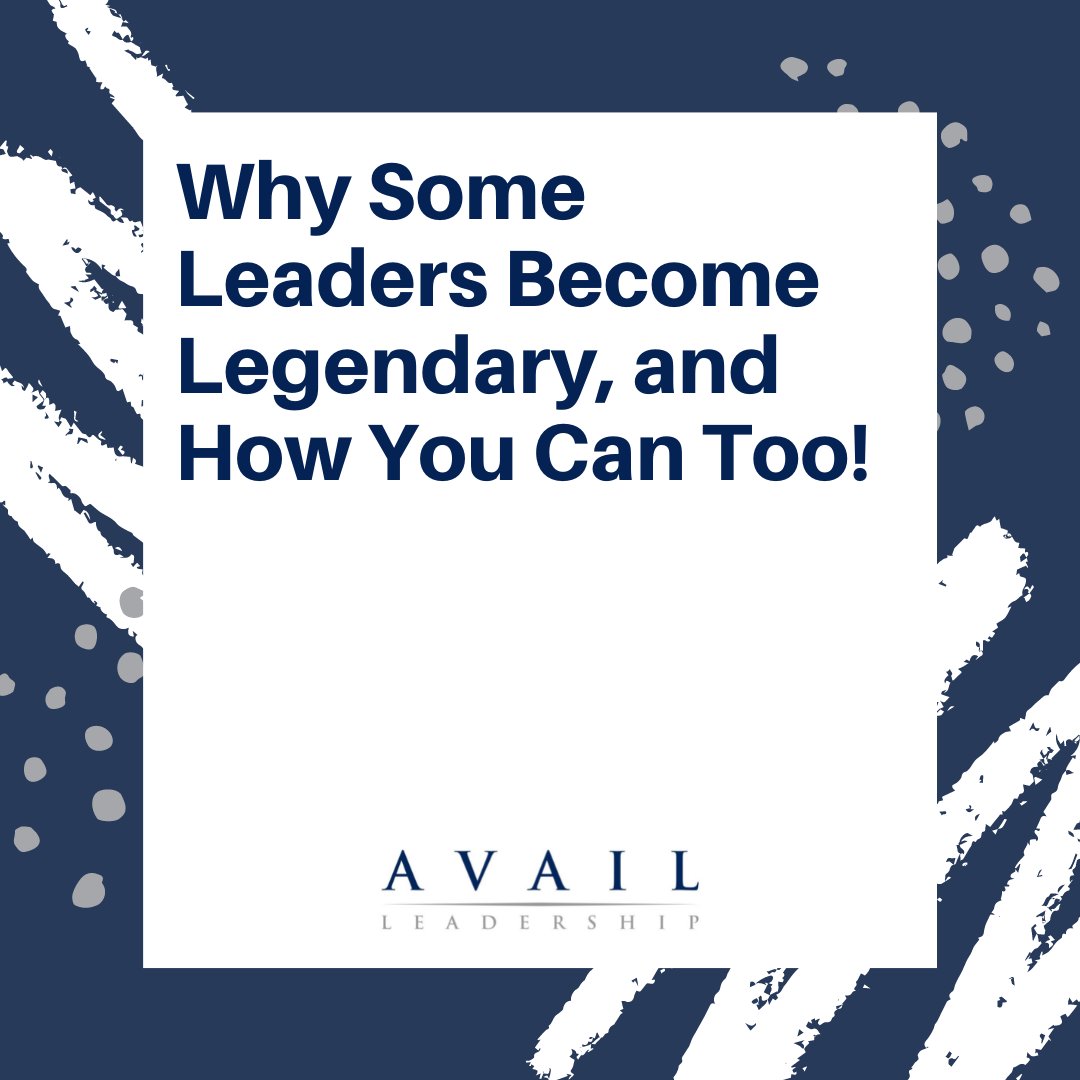 Why Some Leaders Become Legendary, and How You Can Too!

AVAIL
LEADERSHIP